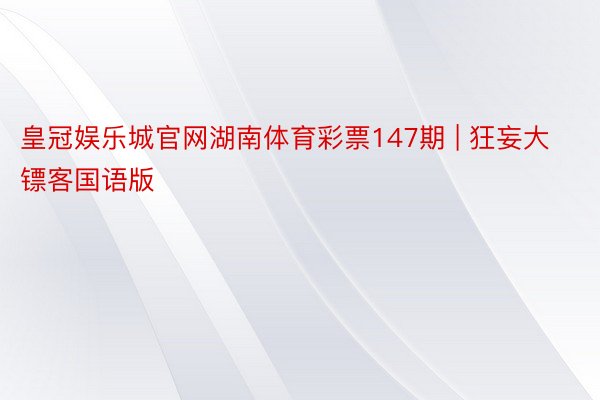 皇冠娱乐城官网湖南体育彩票147期 | 狂妄大镖客国语版